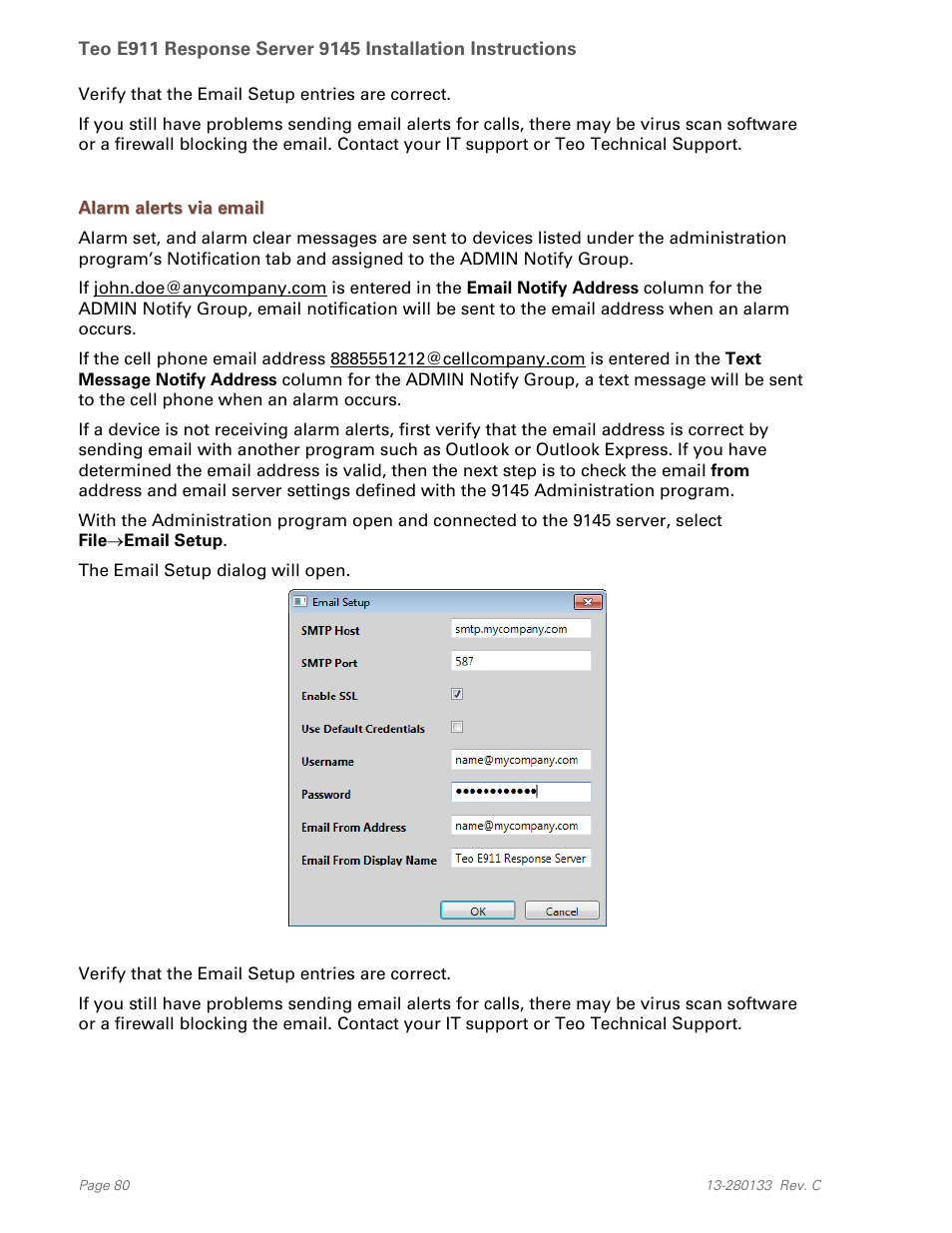 Teo E911 Response Server 9145 Installation Instructions

Verify that the Email Setup entries are correct.

If you still have problems sending email alerts for calls, there may be virus scan software or a firewall blocking the email. Contact your IT support or Teo Technical Support.

Alarm alerts via email

Alarm set, and alarm clear messages are sent to devices listed under the administration program's Notification tab and assigned to the ADMIN Notify Group.

If john.doe@anycompany.com is entered in the Email Notify Address column for the ADMIN Notify Group, email notification will be sent to the email address when an alarm occurs.

If the cell phone email address 8885551212@cellcompany.com is entered in the Text Message Notify Address column for the ADMIN Notify Group, a text message will be sent to the cell phone when an alarm occurs.

If a device is not receiving alarm alerts, first verify that the email address is correct by sending email with another program such as Outlook or Outlook Express. If you have determined the email address is valid, then the next step is to check the email from address and email server settings defined with the 9145 Administration program.

With the Administration program open and connected to the 9145 server, select File→Email Setup.

The Email Setup dialog will open.

Email Setup

SMTP Host smtp.mycompany.com

SMTP Port 587

Enable SSL

Use Default Credentials

Username name@mycompany.com

Password ●●●●●●●●●●●

Email From Address name@mycompany.com

Email From Display Name Teo E911 Response Server

OK Cancel

Verify that the Email Setup entries are correct.

If you still have problems sending email alerts for calls, there may be virus scan software or a firewall blocking the email. Contact your IT support or Teo Technical Support.

Page 80 13-280133 Rev. C